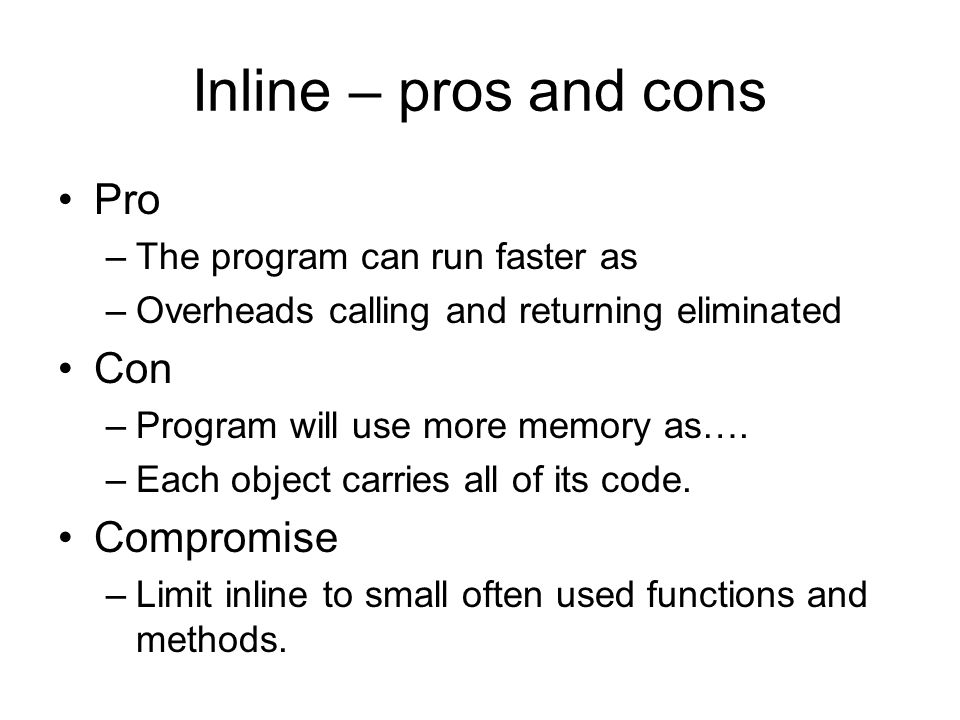 Inline – pros and cons

• Pro
– The program can run faster as
– Overheads calling and returning eliminated
• Con
– Program will use more memory as….
– Each object carries all of its code.
• Compromise
– Limit inline to small often used functions and methods.